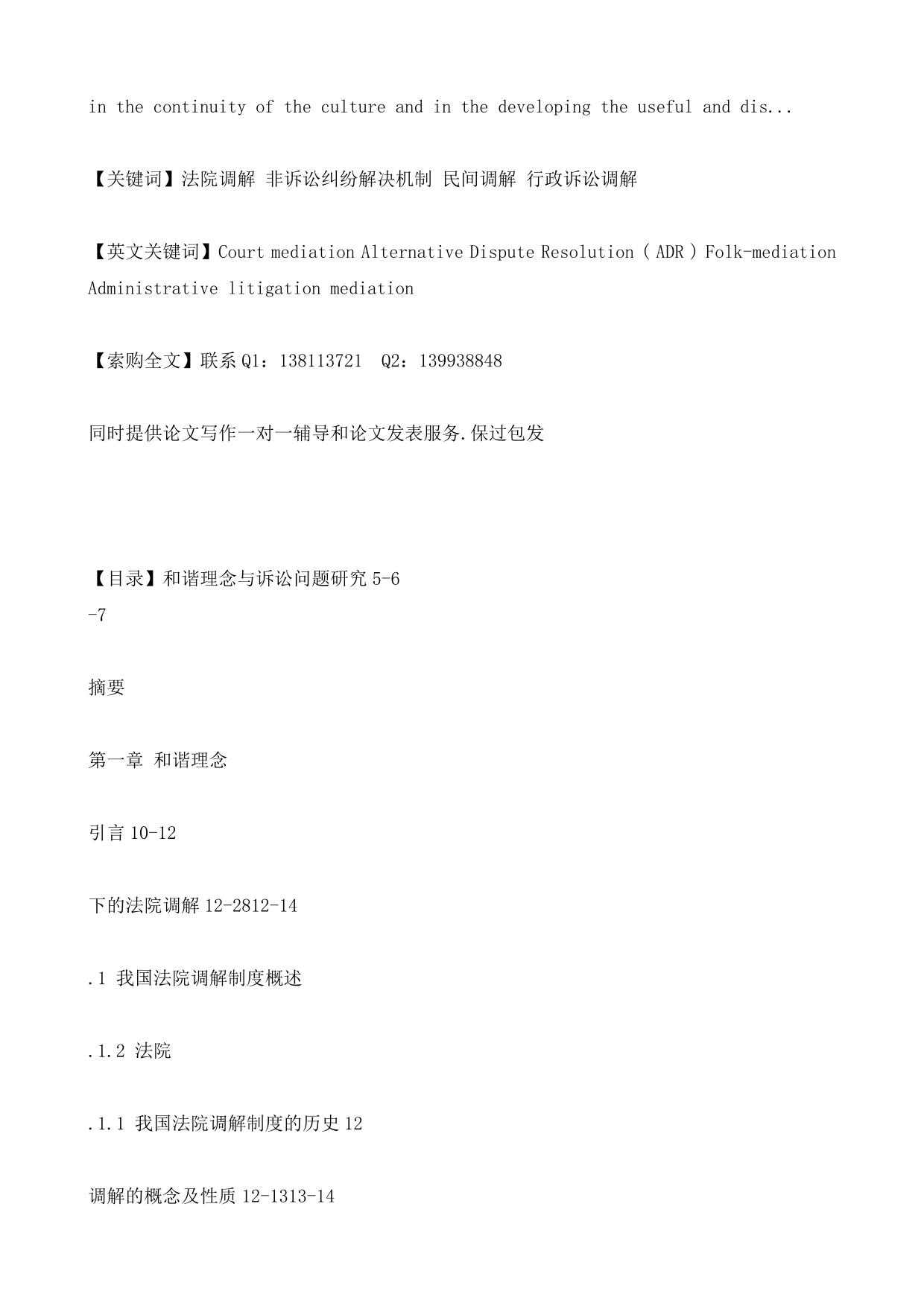 in the continuity of the culture and in the developing the useful and dis...

【关键词】法院调解 非诉讼纠纷解决机制 民间调解 行政诉讼调解

【英文关键词】Court mediation Alternative Dispute Resolution ( ADR ) Folk-mediation Administrative litigation mediation

【索购全文】联系 Q1：138113721 Q2：139938848

同时提供论文写作一对一辅导和论文发表服务.保过包发

【目录】和谐理念与诉讼问题研究 5-6
-7

摘要

第一章 和谐理念

引言 10-12

下的法院调解 12-2812-14

.1 我国法院调解制度概述

.1.2 法院

.1.1 我国法院调解制度的历史 12

调解的概念及性质 12-1313-14